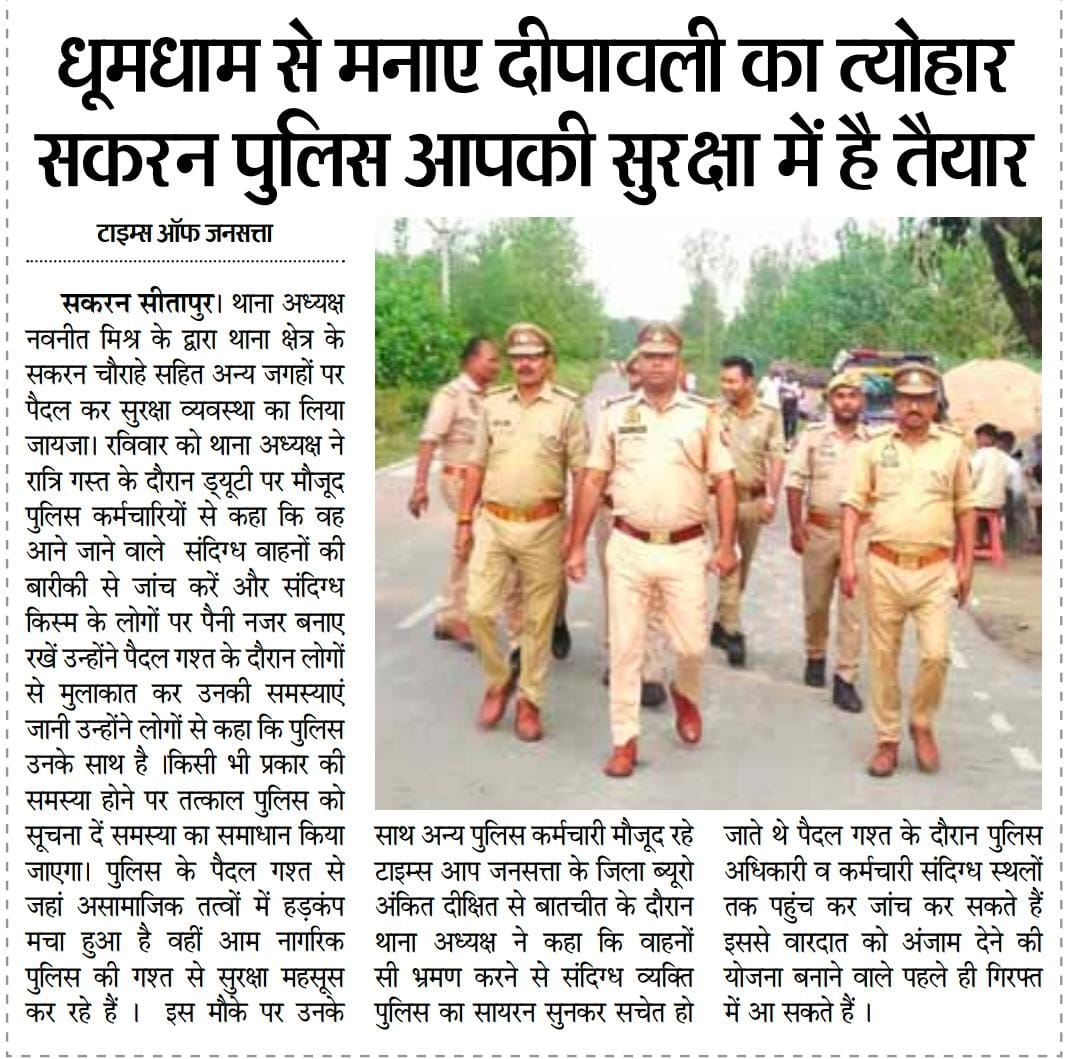 धूमधाम से मनाए दीपावली का त्योहार सकरन पुलिस आपकी सुरक्षा में है तैयार

टाइम्स ऑफ जनसत्ता

सकरन सीतापुर। थाना अध्यक्ष नवनीत मिश्र के द्वारा थाना क्षेत्र के सकरन चौराहे सहित अन्य जगहों पर पैदल कर सुरक्षा व्यवस्था का लिया जायजा। रविवार को थाना अध्यक्ष ने रात्रि गस्त के दौरान ड्यूटी पर मौजूद पुलिस कर्मचारियों से कहा कि वह आने जाने वाले संदिग्ध वाहनों की बारीकी से जांच करें और संदिग्ध किस्म के लोगों पर पैनी नजर बनाए रखें उन्होंने पैदल गश्त के दौरान लोगों से मुलाकात कर उनकी समस्याएं जानी उन्होंने लोगों से कहा कि पुलिस उनके साथ है ।किसी भी प्रकार की समस्या होने पर तत्काल पुलिस को सूचना दें समस्या का समाधान किया जाएगा। पुलिस के पैदल गश्त से जहां असामाजिक तत्वों में हड़कंप मचा हुआ है वहीं आम नागरिक पुलिस की गश्त से सुरक्षा महसूस कर रहे हैं । इस मौके पर उनके साथ अन्य पुलिस कर्मचारी मौजूद रहे टाइम्स आप जनसत्ता के जिला ब्यूरो अंकित दीक्षित से बातचीत के दौरान थाना अध्यक्ष ने कहा कि वाहनों सी भ्रमण करने से संदिग्ध व्यक्ति पुलिस का सायरन सुनकर सचेत हो जाते थे पैदल गश्त के दौरान पुलिस अधिकारी व कर्मचारी संदिग्ध स्थलों तक पहुंच कर जांच कर सकते हैं इससे वारदात को अंजाम देने की योजना बनाने वाले पहले ही गिरफ्त में आ सकते हैं ।